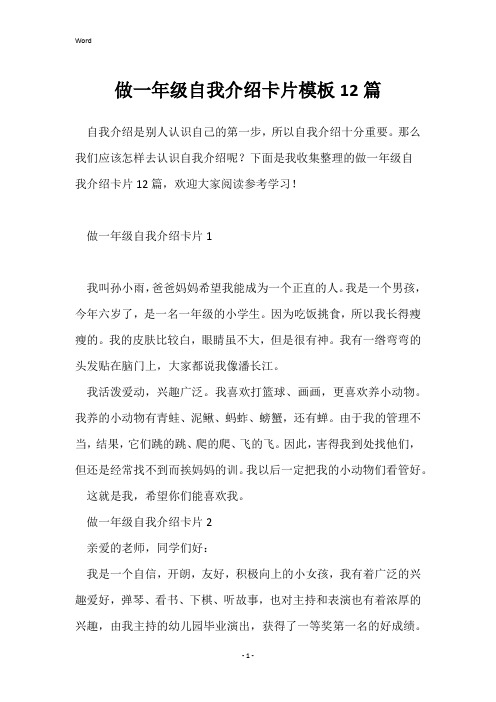 Word

做一年级自我介绍卡片模板12篇

自我介绍是别人认识自己的第一步，所以自我介绍十分重要。那么我们应该怎样去认识自我介绍呢？下面是我收集整理的做一年级自我介绍卡片12篇，欢迎大家阅读参考学习！

做一年级自我介绍卡片1

我叫孙小雨，爸爸妈妈希望我能成为一个正直的人。我是一个男孩，今年六岁了，是一名一年级的小学生。因为吃饭挑食，所以我长得瘦瘦的。我的皮肤比较白，眼睛虽不大，但是很有神。我有一绺弯弯的头发贴在脑门上，大家都说我像潘长江。

我活泼爱动，兴趣广泛。我喜欢打篮球、画画，更喜欢养小动物。我养的小动物有青蛙、泥鳅、蚂蚱、螃蟹，还有蝉。由于我的管理不当，结果，它们跳的跳、爬的爬、飞的飞。因此，害得我到处找他们，但还是经常找不到而挨妈妈的训。我以后一定把我的小动物们看管好。

这就是我，希望你们能喜欢我。

做一年级自我介绍卡片2

亲爱的老师，同学们好：

我是一个自信，开朗，友好，积极向上的小女孩，我有着广泛的兴趣爱好，弹琴、看书、下棋、听故事，也对主持和表演也有着浓厚的兴趣，由我主持的幼儿园毕业演出，获得了一等奖第一名的好成绩。

- 1 -